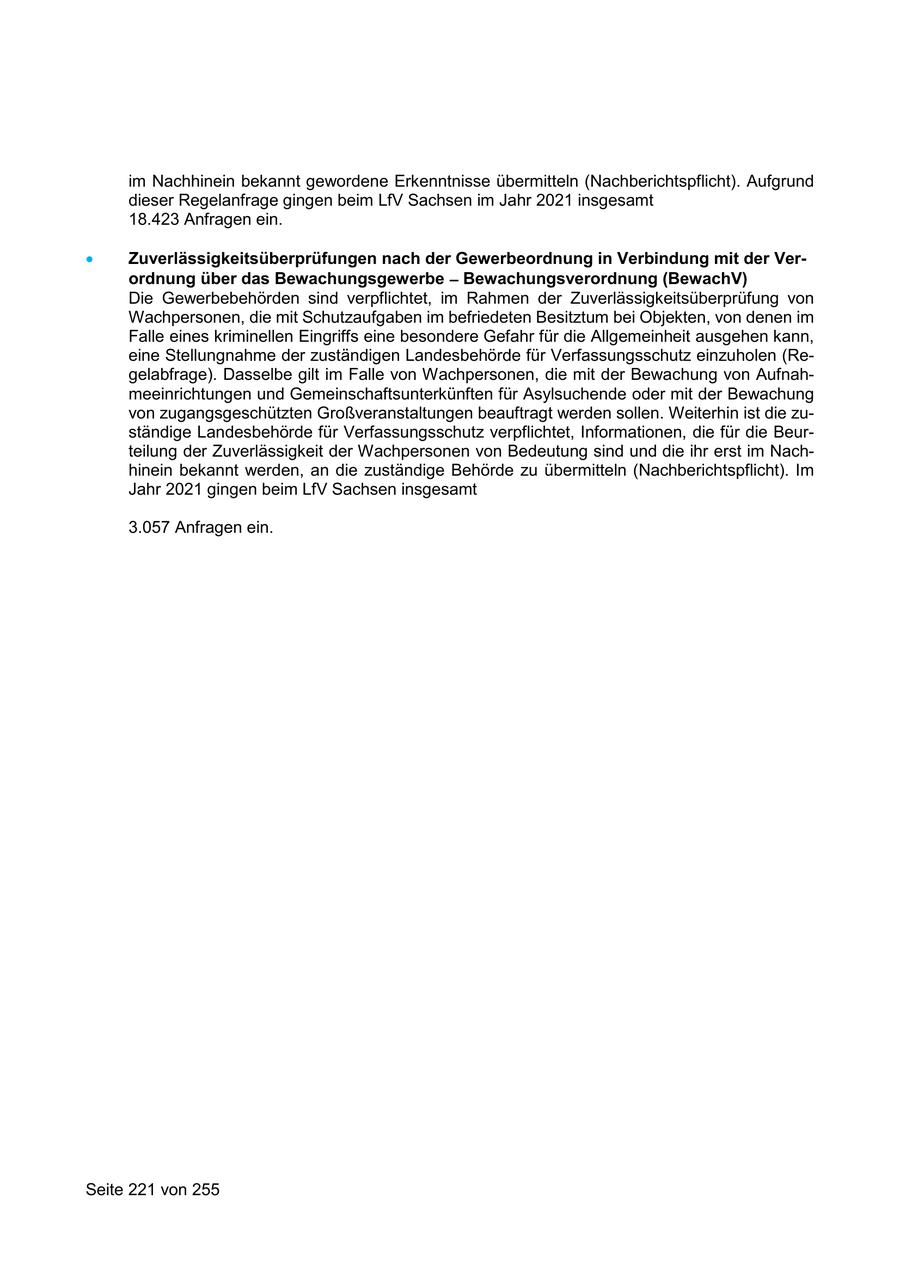 im Nachhinein bekannt gewordene Erkenntnisse übermitteln (Nachberichtspflicht). Aufgrund dieser Regelanfrage gingen beim LfV Sachsen im Jahr 2021 insgesamt
18.423 Anfragen ein.

• **Zuverlässigkeitsüberprüfungen nach der Gewerbeordnung in Verbindung mit der Verordnung über das Bewachungsgewerbe – Bewachungsverordnung (BewachV)**
Die Gewerbebehörden sind verpflichtet, im Rahmen der Zuverlässigkeitsüberprüfung von Wachpersonen, die mit Schutzaufgaben im befriedeten Besitztum bei Objekten, von denen im Falle eines kriminellen Eingriffs eine besondere Gefahr für die Allgemeinheit ausgehen kann, eine Stellungnahme der zuständigen Landesbehörde für Verfassungsschutz einzuholen (Regelabfrage). Dasselbe gilt im Falle von Wachpersonen, die mit der Bewachung von Aufnahmeeinrichtungen und Gemeinschaftsunterkünften für Asylsuchende oder mit der Bewachung von zugangsgeschützten Großveranstaltungen beauftragt werden sollen. Weiterhin ist die zuständige Landesbehörde für Verfassungsschutz verpflichtet, Informationen, die für die Beurteilung der Zuverlässigkeit der Wachpersonen von Bedeutung sind und die ihr erst im Nachhinein bekannt werden, an die zuständige Behörde zu übermitteln (Nachberichtspflicht). Im Jahr 2021 gingen beim LfV Sachsen insgesamt

3.057 Anfragen ein.

Seite 221 von 255